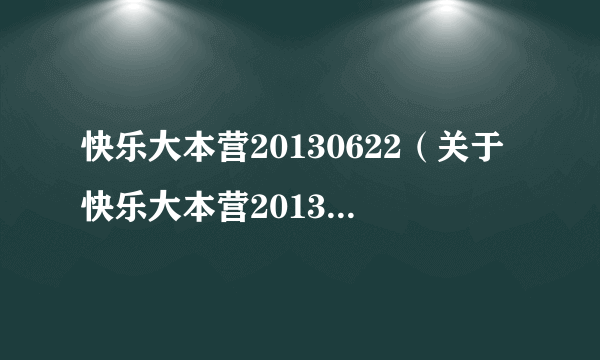 快乐大本营20130622（关于快乐大本营2013...